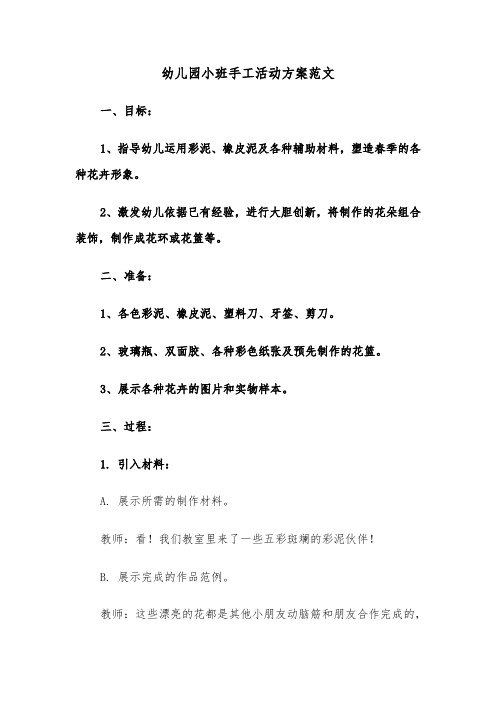 幼儿园小班手工活动方案范文

一、目标：

1、指导幼儿运用彩泥、橡皮泥及各种辅助材料，塑造春季的各种花卉形象。

2、激发幼儿依据已有经验，进行大胆创新，将制作的花朵组合装饰，制作成花环或花篮等。

二、准备：

1、各色彩泥、橡皮泥、塑料刀、牙签、剪刀。

2、玻璃瓶、双面胶、各种彩色纸张及预先制作的花篮。

3、展示各种花卉的图片和实物样本。

三、过程：

1. 引入材料：

A. 展示所需的制作材料。

教师：看！我们教室里来了一些五彩斑斓的彩泥伙伴！

B. 展示完成的作品范例。

教师：这些漂亮的花都是其他小朋友动脑筋和朋友合作完成的，